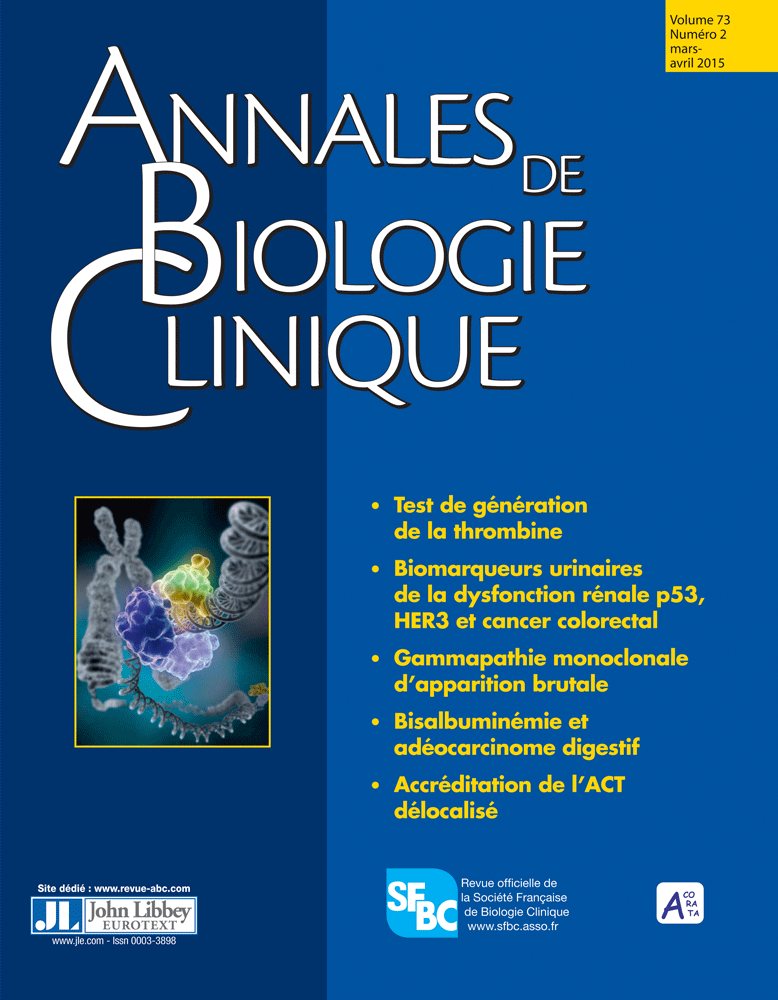 Volume 73
Numéro 2
mars-avril 2015

ANNALES DE BIOLOGIE CLINIQUE

• Test de génération de la thrombine
• Biomarqueurs urinaires de la dysfonction rénale p53, HER3 et cancer colorectal
• Gammapathie monoclonale d'apparition brutale
• Bisalbuminémie et adéocarcinome digestif
• Accréditation de l'ACT délocalisé

Site dédié : www.revue-abc.com
JL John Libbey EUROTEXT
www.jle.com - Issn 0003-3898

SFBC
Revue officielle de la Société Française de Biologie Clinique
www.sfbc.asso.fr

A CO RA TA